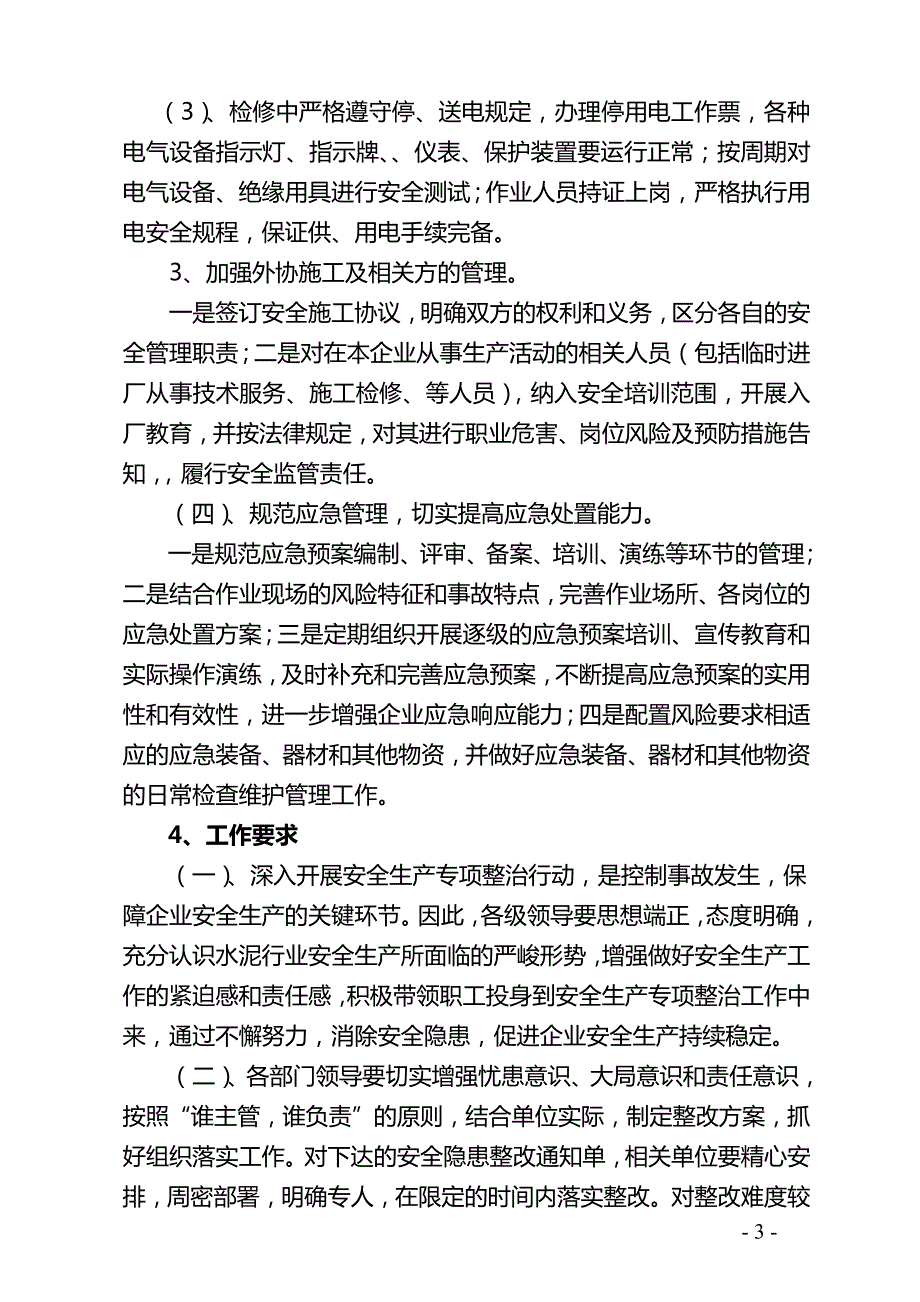 （3）、检修中严格遵守停、送电规定，办理停用电工作票，各种电气设备指示灯、指示牌、、仪表、保护装置要运行正常；按周期对电气设备、绝缘用具进行安全测试；作业人员持证上岗，严格执行用电安全规程，保证供、用电手续完备。

3、加强外协施工及相关方的管理。

一是签订安全施工协议，明确双方的权利和义务，区分各自的安全管理职责；二是对在本企业从事生产活动的相关人员（包括临时进厂从事技术服务、施工检修、等人员），纳入安全培训范围，开展入厂教育，并按法律规定，对其进行职业危害、岗位风险及预防措施告知，，履行安全监管责任。

（四）、规范应急管理，切实提高应急处置能力。

一是规范应急预案编制、评审、备案、培训、演练等环节的管理；二是结合作业现场的风险特征和事故特点，完善作业场所、各岗位的应急处置方案；三是定期组织开展逐级的应急预案培训、宣传教育和实际操作演练，及时补充和完善应急预案，不断提高应急预案的实用性和有效性，进一步增强企业应急响应能力；四是配置风险要求相适应的应急装备、器材和其他物资，并做好应急装备、器材和其他物资的日常检查维护管理工作。

4、工作要求

（一）、深入开展安全生产专项整治行动，是控制事故发生，保障企业安全生产的关键环节。因此，各级领导要思想端正，态度明确，充分认识水泥行业安全生产所面临的严峻形势，增强做好安全生产工作的紧迫感和责任感，积极带领职工投身到安全生产专项整治工作中来，通过不懈努力，消除安全隐患，促进企业安全生产持续稳定。

（二）、各部门领导要切实增强忧患意识、大局意识和责任意识，按照“谁主管，谁负责”的原则，结合单位实际，制定整改方案，抓好组织落实工作。对下达的安全隐患整改通知单，相关单位要精心安排，周密部署，明确专人，在限定的时间内落实整改。对整改难度较

- 3 -